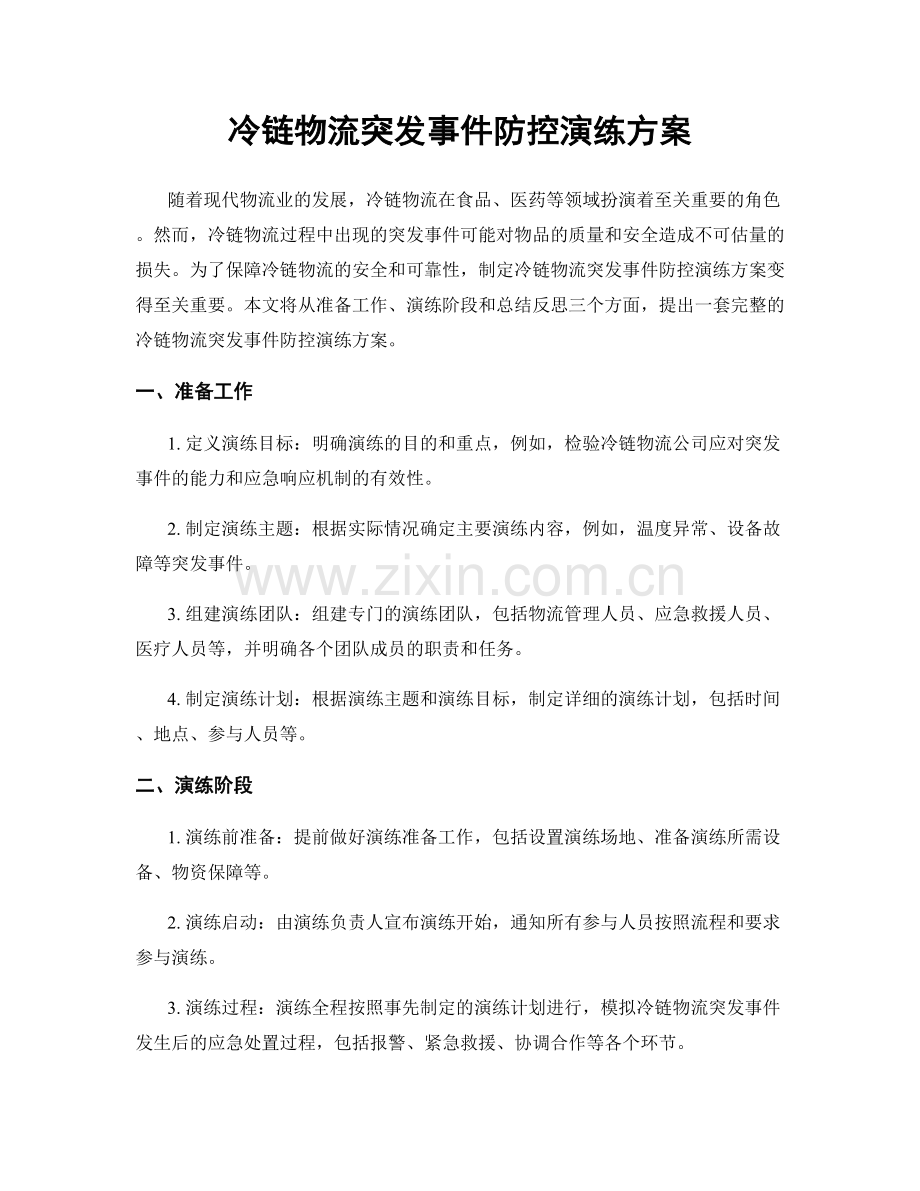 冷链物流突发事件防控演练方案

随着现代物流业的发展，冷链物流在食品、医药等领域扮演着至关重要的角色。然而，冷链物流过程中出现的突发事件可能对物品的质量和安全造成不可估量的损失。为了保障冷链物流的安全和可靠性，制定冷链物流突发事件防控演练方案变得至关重要。本文将从准备工作、演练阶段和总结反思三个方面，提出一套完整的冷链物流突发事件防控演练方案。

一、准备工作

1.定义演练目标：明确演练的目的和重点，例如，检验冷链物流公司应对突发事件的能力和应急响应机制的有效性。

2.制定演练主题：根据实际情况确定主要演练内容，例如，温度异常、设备故障等突发事件。

3.组建演练团队：组建专门的演练团队，包括物流管理人员、应急救援人员、医疗人员等，并明确各个团队成员的职责和任务。

4.制定演练计划：根据演练主题和演练目标，制定详细的演练计划，包括时间、地点、参与人员等。

二、演练阶段

1.演练前准备：提前做好演练准备工作，包括设置演练场地、准备演练所需设备、物资保障等。

2.演练启动：由演练负责人宣布演练开始，通知所有参与人员按照流程和要求参与演练。

3.演练过程：演练全程按照事先制定的演练计划进行，模拟冷链物流突发事件发生后的应急处置过程，包括报警、紧急救援、协调合作等各个环节。

www.zixin.com.cn